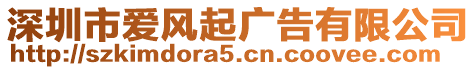 深圳市爱风起广告有限公司
http://szkimdora5.cn.coovee.com